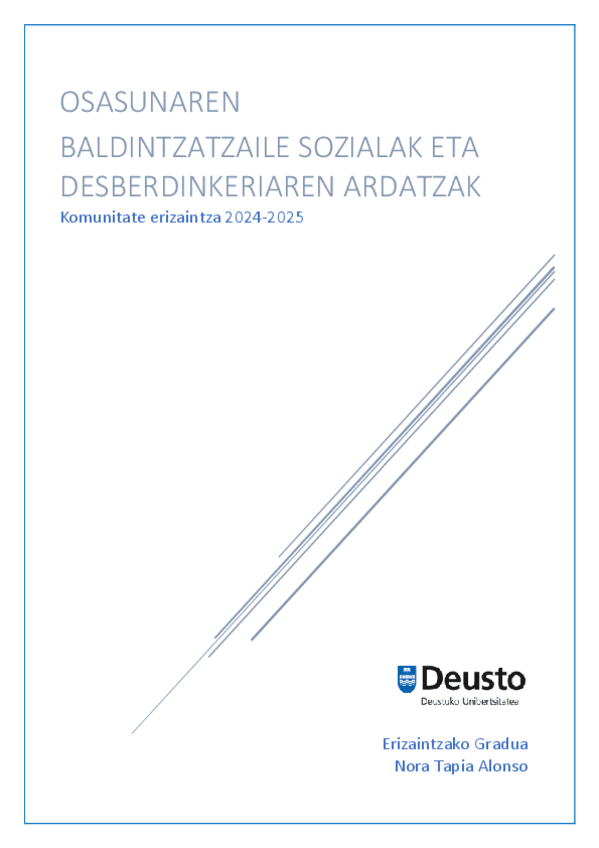 OSASUNAREN
BALDINTZATZAILE SOZIALAK ETA DESBERDINKERIAREN ARDATZAK

Komunitate erizaintza 2024-2025

Deusto
Deustuko Unibertsitatea

Erizaintzako Gradua
Nora Tapia Alonso